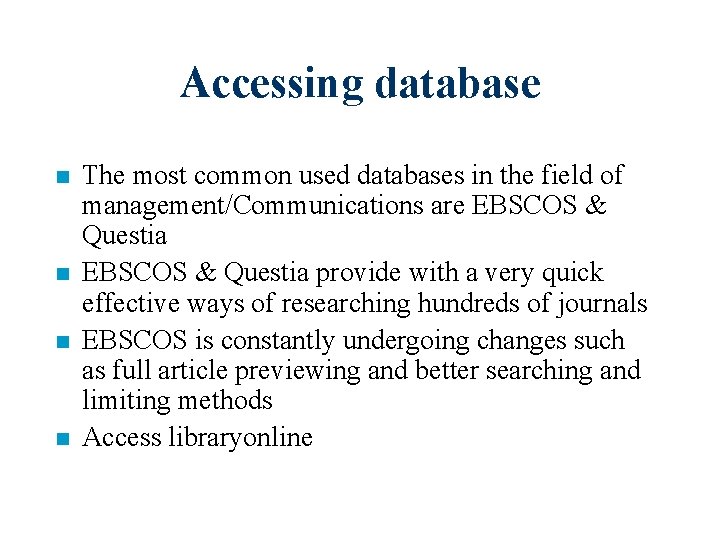 Accessing database

- The most common used databases in the field of management/Communications are EBSCOS & Questia
- EBSCOS & Questia provide with a very quick effective ways of researching hundreds of journals
- EBSCOS is constantly undergoing changes such as full article previewing and better searching and limiting methods
- Access libraryonline